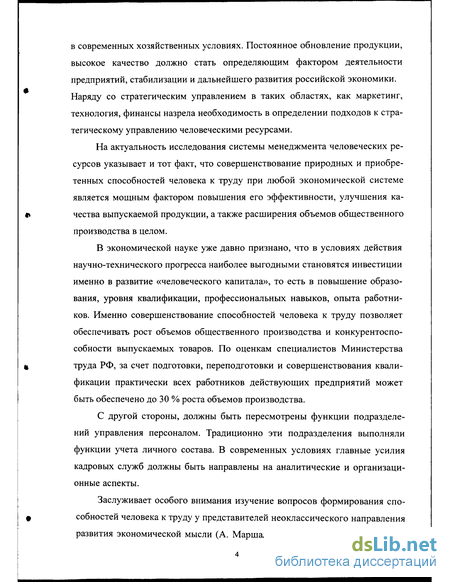 в современных хозяйственных условиях. Постоянное обновление продукции, высокое качество должно стать определяющим фактором деятельности предприятий, стабилизации и дальнейшего развития российской экономики. Наряду со стратегическим управлением в таких областях, как маркетинг, технология, финансы назрела необходимость в определении подходов к стратегическому управлению человеческими ресурсами.

На актуальность исследования системы менеджмента человеческих ресурсов указывает и тот факт, что совершенствование природных и приобретенных способностей человека к труду при любой экономической системе является мощным фактором повышения его эффективности, улучшения качества выпускаемой продукции, а также расширения объемов общественного производства в целом.

В экономической науке уже давно признано, что в условиях действия научно-технического прогресса наиболее выгодными становятся инвестиции именно в развитие «человеческого капитала», то есть в повышение образования, уровня квалификации, профессиональных навыков, опыта работников. Именно совершенствование способностей человека к труду позволяет обеспечивать рост объемов общественного производства и конкурентоспособности выпускаемых товаров. По оценкам специалистов Министерства труда РФ, за счет подготовки, переподготовки и совершенствования квалификации практически всех работников действующих предприятий может быть обеспечено до 30 % роста объемов производства.

С другой стороны, должны быть пересмотрены функции подразделений управления персоналом. Традиционно эти подразделения выполняли функции учета личного состава. В современных условиях главные усилия кадровых служб должны быть направлены на аналитические и организационные аспекты.

Заслуживает особого внимания изучение вопросов формирования способностей человека к труду у представителей неоклассического направления развития экономической мысли (А. Марша

4

dsLib.net
библиотека диссертаций